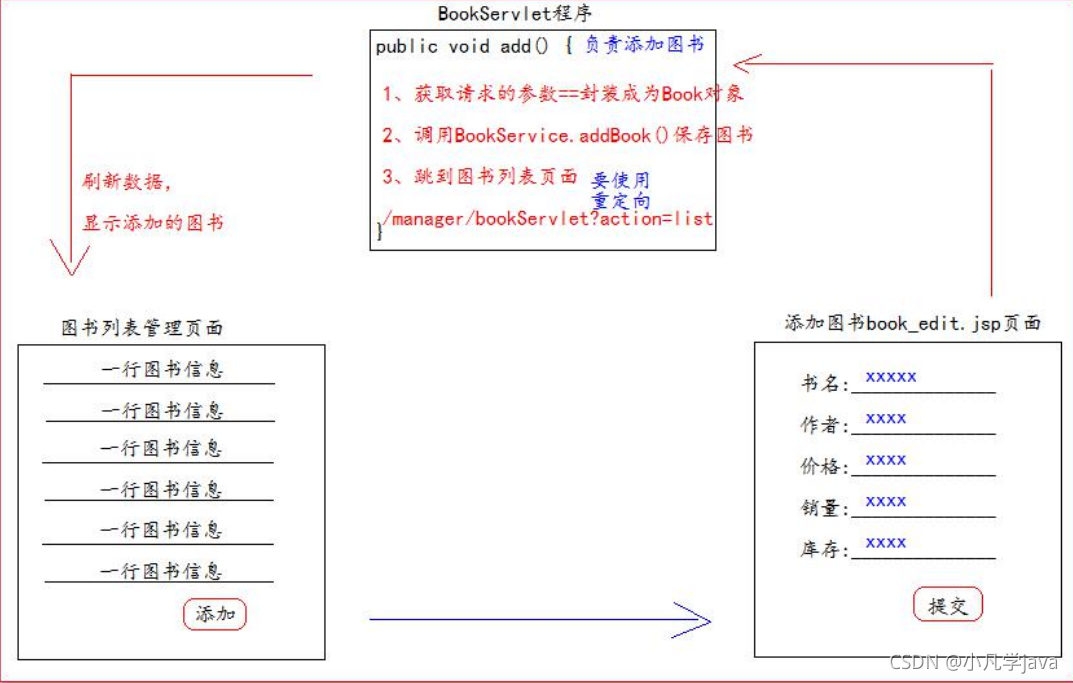 BookServlet程序

public void add() { 负责添加图书

1、获取请求的参数==封装成为Book对象

2、调用BookService.addBook()保存图书

3、跳到图书列表页面 要使用重定向

/manager/bookServlet?action=list
}

刷新数据,
显示添加的图书

图书列表管理页面

一行图书信息
一行图书信息
一行图书信息
一行图书信息
一行图书信息
一行图书信息

添加

添加图书book_edit.jsp页面

书名: xxxxx
作者: xxxx
价格: xxxx
销量: xxxx
库存: xxxx

提交

CSDN @小凡学java